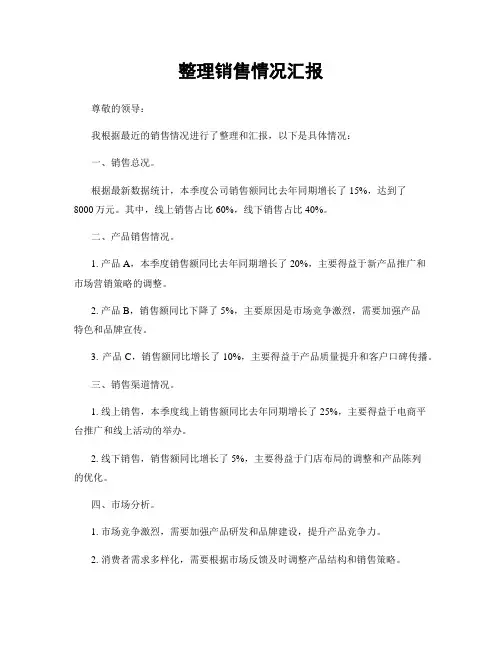 整理销售情况汇报

尊敬的领导：

我根据最近的销售情况进行了整理和汇报，以下是具体情况：

一、销售总况。

根据最新数据统计，本季度公司销售额同比去年同期增长了 15%，达到了 8000 万元。其中，线上销售占比 60%，线下销售占比 40%。

二、产品销售情况。

1. 产品 A，本季度销售额同比去年同期增长了 20%，主要得益于新产品推广和市场营销策略的调整。

2. 产品 B，销售额同比下降了 5%，主要原因是市场竞争激烈，需要加强产品特色和品牌宣传。

3. 产品 C，销售额同比增长了 10%，主要得益于产品质量提升和客户口碑传播。

三、销售渠道情况。

1. 线上销售，本季度线上销售额同比去年同期增长了 25%，主要得益于电商平台推广和线上活动的举办。

2. 线下销售，销售额同比增长了 5%，主要得益于门店布局的调整和产品陈列的优化。

四、市场分析。

1. 市场竞争激烈，需要加强产品研发和品牌建设，提升产品竞争力。

2. 消费者需求多样化，需要根据市场反馈及时调整产品结构和销售策略。